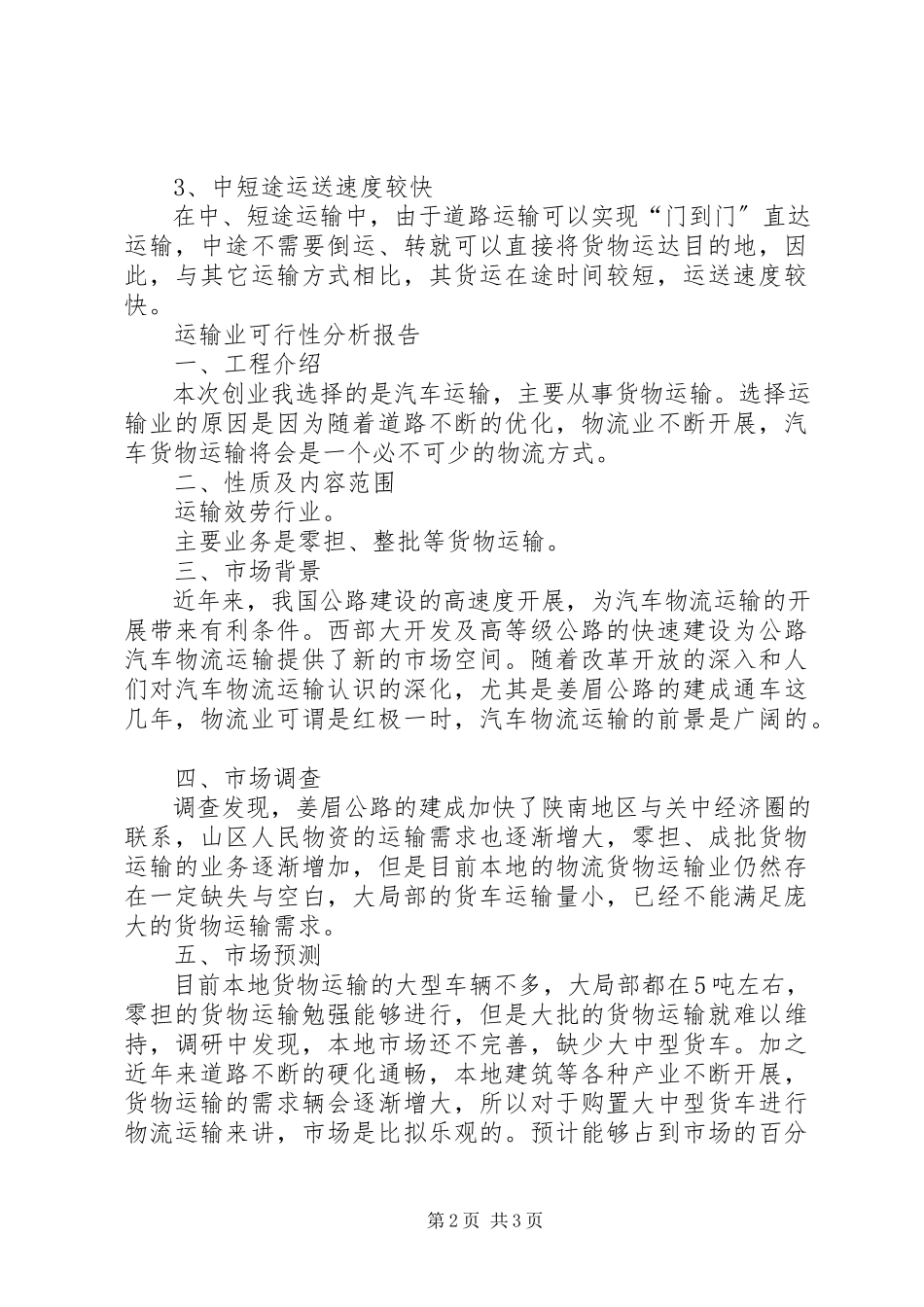 3、中短途运送速度较快

在中、短途运输中，由于道路运输可以实现“门到门”直达运输，中途不需要倒运、转就可以直接将货物运达目的地，因此，与其它运输方式相比，其货运在途时间较短，运送速度较快。

运输业可行性分析报告

一、工程介绍

本次创业我选择的是汽车运输，主要从事货物运输。选择运输业的原因是因为随着道路不断的优化，物流业不断开展，汽车货物运输将会是一个必不可少的物流方式。

二、性质及内容范围

运输效劳行业。

主要业务是零担、整批等货物运输。

三、市场背景

近年来，我国公路建设的高速度开展，为汽车物流运输的开展带来有利条件。西部大开发及高等级公路的快速建设为公路汽车物流运输提供了新的市场空间。随着改革开放的深入和人们对汽车物流运输认识的深化，尤其是姜眉公路的建成通车这几年，物流业可谓是红极一时，汽车物流运输的前景是广阔的。

四、市场调查

调查发现，姜眉公路的建成加快了陕南地区与关中经济圈的联系，山区人民物资的运输需求也逐渐增大，零担、成批货物运输的业务逐渐增加，但是目前本地的物流货物运输业仍然存在一定缺失与空白，大局部的货车运输量小，已经不能满足庞大的货物运输需求。

五、市场预测

目前本地货物运输的大型车辆不多，大局部都在5吨左右，零担的货物运输勉强能够进行，但是大批的货物运输就难以维持，调研中发现，本地市场还不完善，缺少大中型货车。加之近年来道路不断的硬化通畅，本地建筑等各种产业不断开展，货物运输的需求辆会逐渐增大，所以对于购置大中型货车进行物流运输来讲，市场是比拟乐观的。预计能够占到市场的百分

第2页 共3页